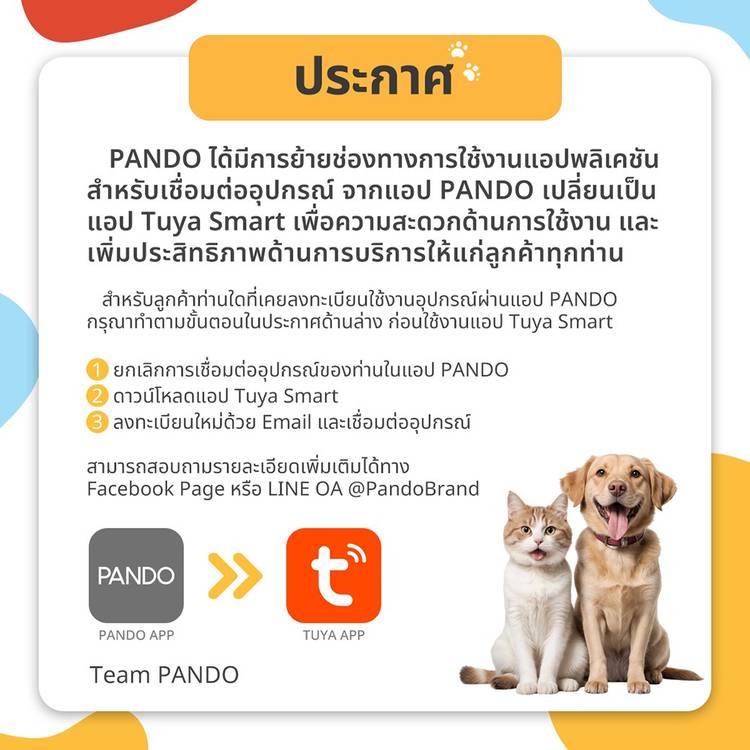 ประกาศ

PANDO ได้มีการย้ายช่องทางการใช้งานแอปพลิเคชันสำหรับเชื่อมต่ออุปกรณ์ จากแอป PANDO เปลี่ยนเป็นแอป Tuya Smart เพื่อความสะดวกด้านการใช้งาน และเพิ่มประสิทธิภาพด้านการบริการให้แก่ลูกค้าทุกท่าน

สำหรับลูกค้าท่านใดที่เคยลงทะเบียนใช้งานอุปกรณ์ผ่านแอป PANDO กรุณาทำตามขั้นตอนในประกาศด้านล่าง ก่อนใช้งานแอป Tuya Smart

1 ยกเลิกการเชื่อมต่ออุปกรณ์ของท่านในแอป PANDO
2 ดาวน์โหลดแอป Tuya Smart
3 ลงทะเบียนใหม่ด้วย Email และเชื่อมต่ออุปกรณ์

สามารถสอบถามรายละเอียดเพิ่มเติมได้ทาง
Facebook Page หรือ LINE OA @PandoBrand

PANDO
PANDO APP

TUYA APP

Team PANDO